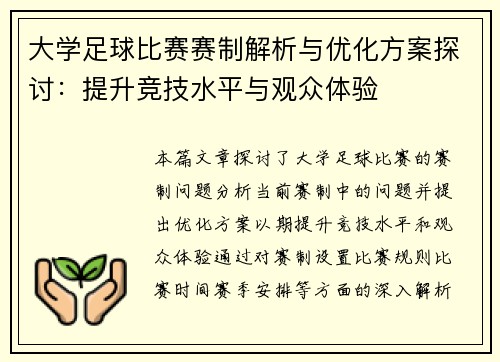 大学足球比赛赛制解析与优化方案探讨：提升竞技水平与观众体验

本篇文章探讨了大学足球比赛的赛制问题分析当前赛制中的问题并提出优化方案以期提升竞技水平和观众体验通过对赛制设置比赛规则比赛时间赛季安排等方面的深入解析